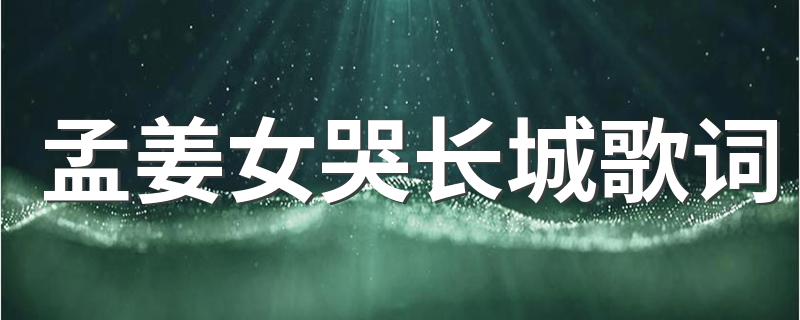 孟姜女哭长城歌词